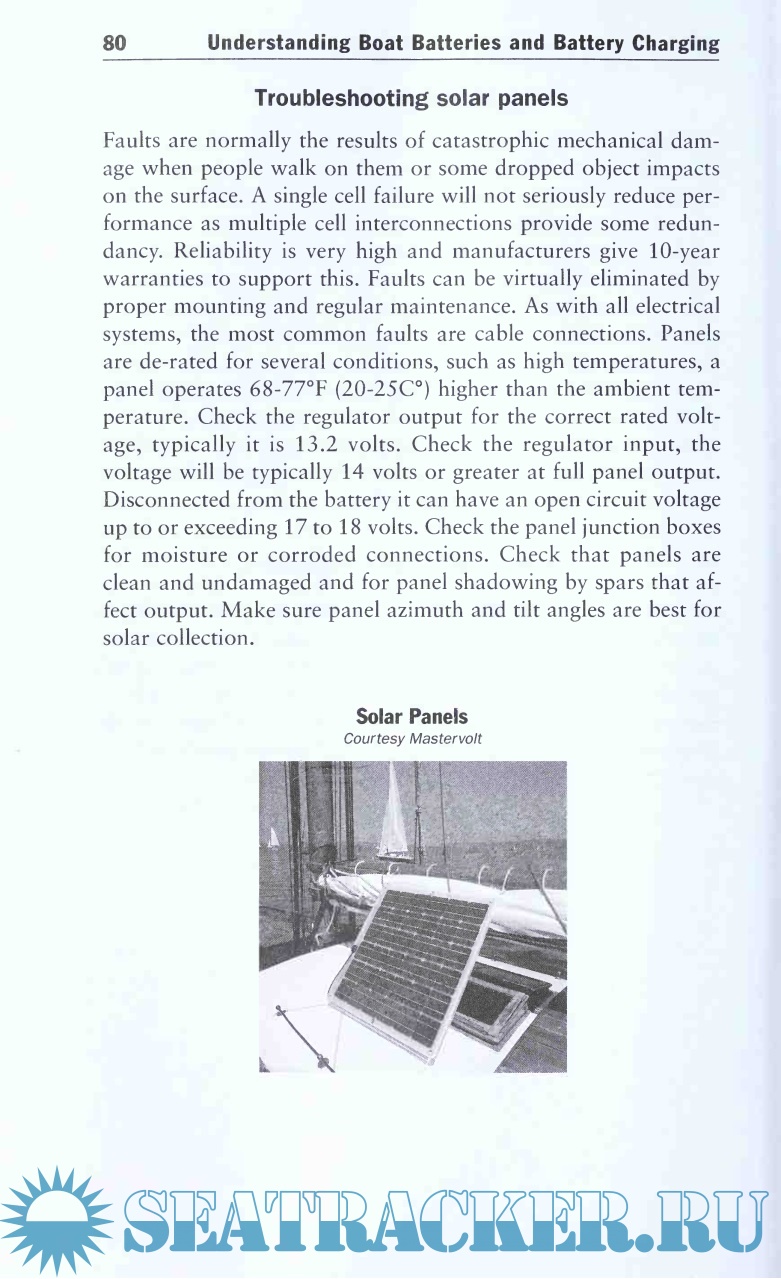 80 Understanding Boat Batteries and Battery Charging

Troubleshooting solar panels

Faults are normally the results of catastrophic mechanical damage when people walk on them or some dropped object impacts on the surface. A single cell failure will not seriously reduce performance as multiple cell interconnections provide some redundancy. Reliability is very high and manufacturers give 10-year warranties to support this. Faults can be virtually eliminated by proper mounting and regular maintenance. As with all electrical systems, the most common faults are cable connections. Panels are de-rated for several conditions, such as high temperatures, a panel operates 68-77°F (20-25C°) higher than the ambient temperature. Check the regulator output for the correct rated voltage, typically it is 13.2 volts. Check the regulator input, the voltage will be typically 14 volts or greater at full panel output. Disconnected from the battery it can have an open circuit voltage up to or exceeding 17 to 18 volts. Check the panel junction boxes for moisture or corroded connections. Check that panels are clean and undamaged and for panel shadowing by spars that affect output. Make sure panel azimuth and tilt angles are best for solar collection.

Solar Panels
Courtesy Mastervolt

SEATRACKER.RU